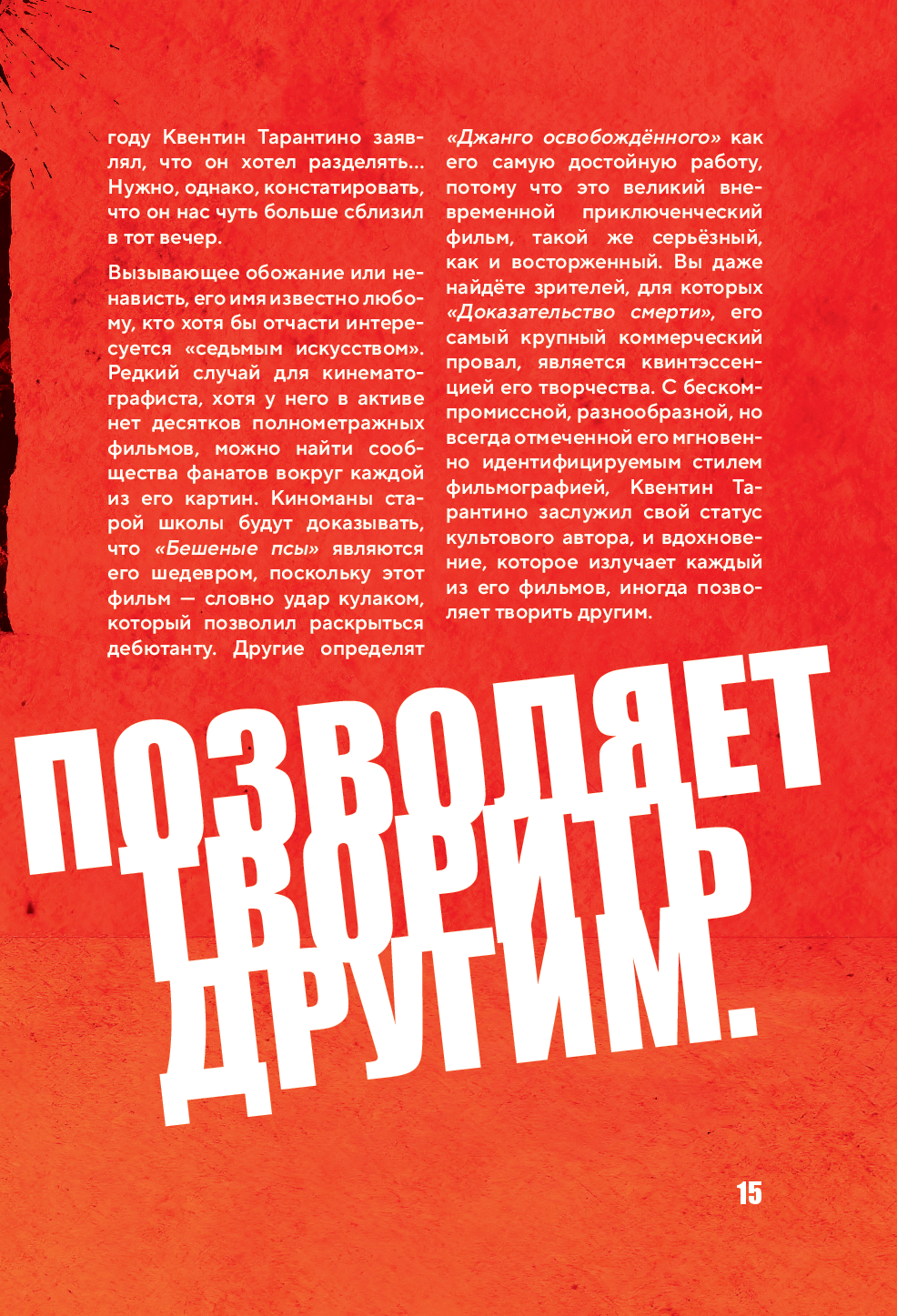 году Квентин Тарантино заявлял, что он хотел разделять... Нужно, однако, констатировать, что он нас чуть больше сблизил в тот вечер.

Вызывающее обожание или ненависть, его имя известно любому, кто хотя бы отчасти интересуется «седьмым искусством». Редкий случай для кинематографиста, хотя у него в активе нет десятков полнометражных фильмов, можно найти сообщества фанатов вокруг каждой из его картин. Киноманы старой школы будут доказывать, что «Бешеные псы» являются его шедевром, поскольку этот фильм — словно удар кулаком, который позволил раскрыться дебютанту. Другие определят «Джанго освобождённого» как его самую достойную работу, потому что это великий вневременной приключенческий фильм, такой же серьёзный, как и восторженный. Вы даже найдёте зрителей, для которых «Доказательство смерти», его самый крупный коммерческий провал, является квинтэссенцией его творчества. С бескомпромиссной, разнообразной, но всегда отмеченной его мгновенно идентифицируемым стилем фильмографией, Квентин Тарантино заслужил свой статус культового автора, и вдохновение, которое излучает каждый из его фильмов, иногда позволяет творить другим.

ПОЗВОЛЯЕТ ТВОРИТЬ ДРУГИМ.

15